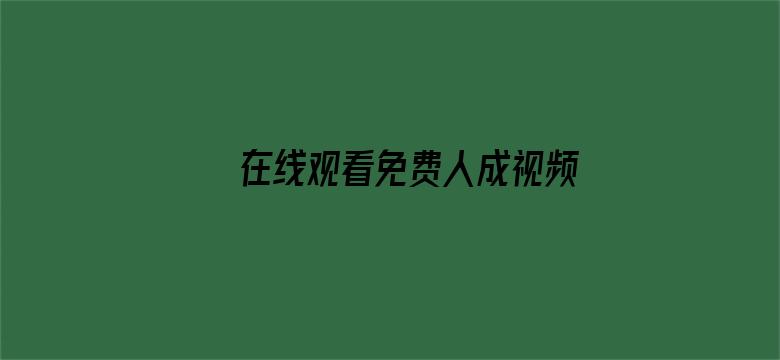 在线观看免费人成视频